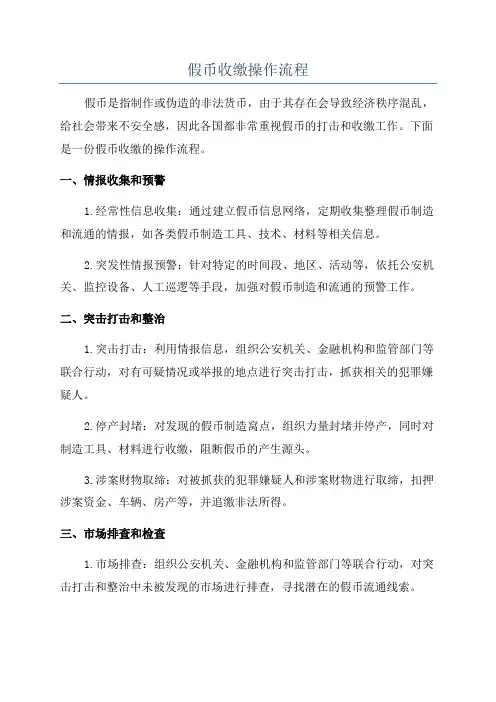 假币收缴操作流程

假币是指制作或伪造的非法货币，由于其存在会导致经济秩序混乱，给社会带来不安全感，因此各国都非常重视假币的打击和收缴工作。下面是一份假币收缴的操作流程。

一、情报收集和预警

1.经常性信息收集：通过建立假币信息网络，定期收集整理假币制造和流通的情报，如各类假币制造工具、技术、材料等相关信息。

2.突发性情报预警：针对特定的时间段、地区、活动等，依托公安机关、监控设备、人工巡逻等手段，加强对假币制造和流通的预警工作。

二、突击打击和整治

1.突击打击：利用情报信息，组织公安机关、金融机构和监管部门等联合行动，对有可疑情况或举报的地点进行突击打击，抓获相关的犯罪嫌疑人。

2.停产封堵：对发现的假币制造窝点，组织力量封堵并停产，同时对制造工具、材料进行收缴，阻断假币的产生源头。

3.涉案财物取缔：对被抓获的犯罪嫌疑人和涉案财物进行取缔，扣押涉案资金、车辆、房产等，并追缴非法所得。

三、市场排查和检查

1.市场排查：组织公安机关、金融机构和监管部门等联合行动，对突击打击和整治中未被发现的市场进行排查，寻找潜在的假币流通线索。